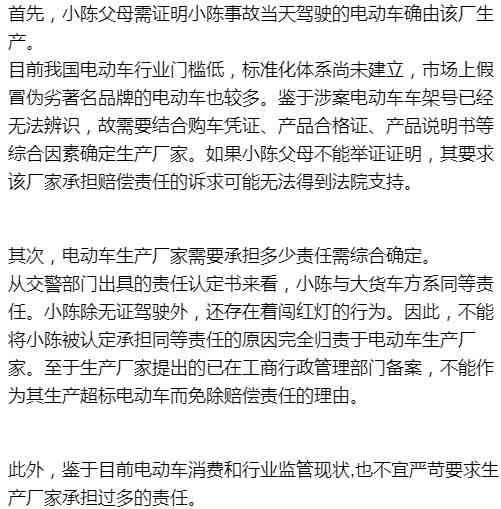 首先，小陈父母需证明小陈事故当天驾驶的电动车确由该厂生产。
目前我国电动车行业门槛低，标准化体系尚未建立，市场上假冒伪劣著名品牌的电动车也较多。鉴于涉案电动车车架号已经无法辨识，故需要结合购车凭证、产品合格证、产品说明书等综合因素确定生产厂家。如果小陈父母不能举证证明，其要求该厂家承担赔偿责任的诉求可能无法得到法院支持。

其次，电动车生产厂家需要承担多少责任需综合确定。
从交警部门出具的责任认定书来看，小陈与大货车方系同等责任。小陈除无证驾驶外，还存在着闯红灯的行为。因此，不能将小陈被认定承担同等责任的原因完全归责于电动车生产厂家。至于生产厂家提出的已在工商行政管理部门备案，不能作为其生产超标电动车而免除赔偿责任的理由。

此外，鉴于目前电动车消费和行业监管现状,也不宜严苛要求生产厂家承担过多的责任。